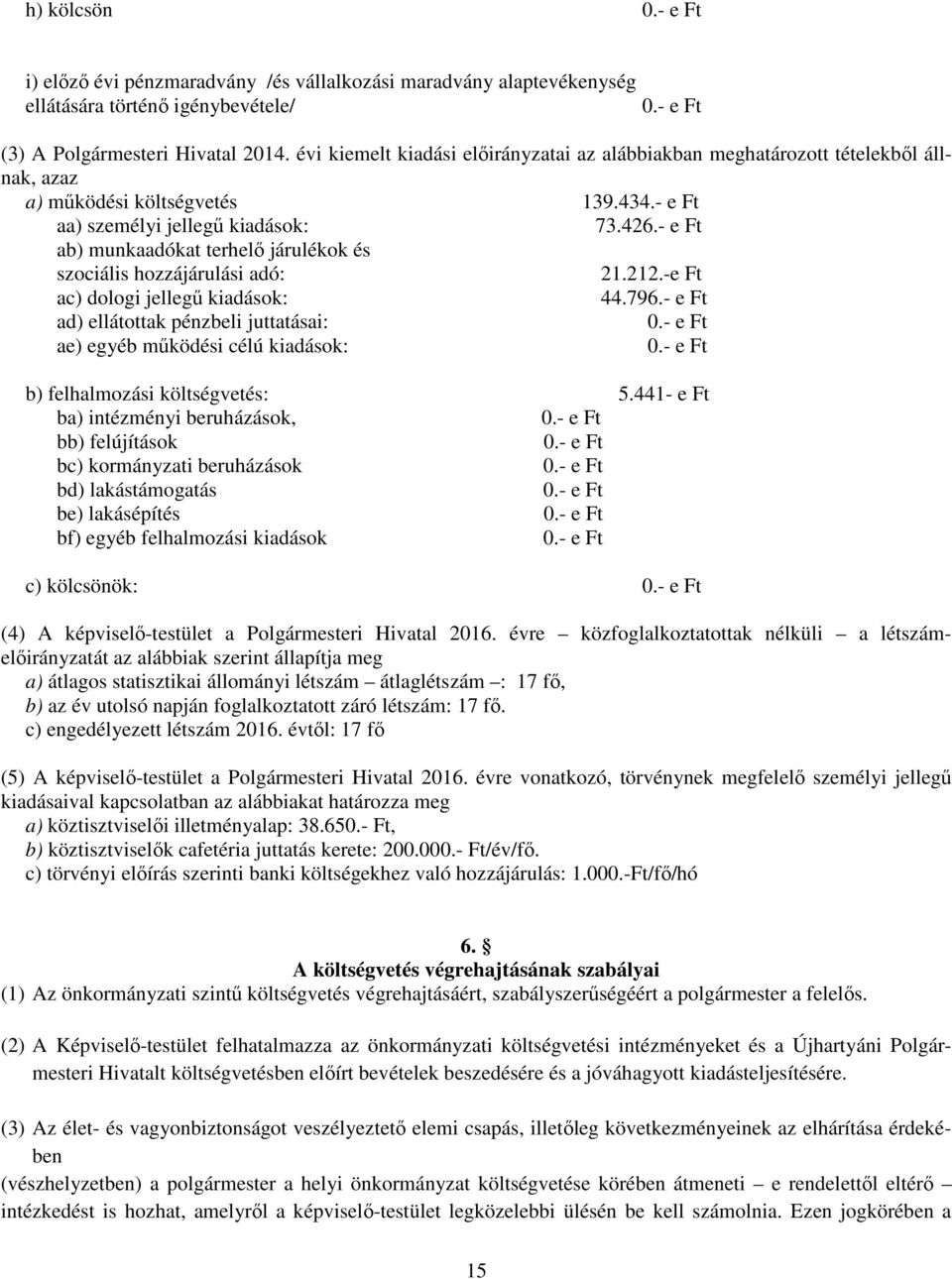 h) kölcsön 0.- e Ft

i) előző évi pénzmaradvány /és vállalkozási maradvány alaptevékenység ellátására történő igénybevétele/ 0.- e Ft

(3) A Polgármesteri Hivatal 2014. évi kiemelt kiadási előirányzatai az alábbiakban meghatározott tételekből állnak, azaz
a) működési költségvetés 139.434.- e Ft
aa) személyi jellegű kiadások: 73.426.- e Ft
ab) munkaadókat terhelő járulékok és szociális hozzájárulási adó: 21.212.-e Ft
ac) dologi jellegű kiadások: 44.796.- e Ft
ad) ellátottak pénzbeli juttatásai: 0.- e Ft
ae) egyéb működési célú kiadások: 0.- e Ft

b) felhalmozási költségvetés: 5.441- e Ft
ba) intézményi beruházások, 0.- e Ft
bb) felújítások 0.- e Ft
bc) kormányzati beruházások 0.- e Ft
bd) lakástámogatás 0.- e Ft
be) lakásépítés 0.- e Ft
bf) egyéb felhalmozási kiadások 0.- e Ft

c) kölcsönök: 0.- e Ft

(4) A képviselő-testület a Polgármesteri Hivatal 2016. évre – közfoglalkoztatottak nélküli – a létszámelőirányzatát az alábbiak szerint állapítja meg
a) átlagos statisztikai állományi létszám – átlaglétszám –: 17 fő,
b) az év utolsó napján foglalkoztatott záró létszám: 17 fő.
c) engedélyezett létszám 2016. évtől: 17 fő

(5) A képviselő-testület a Polgármesteri Hivatal 2016. évre vonatkozó, törvénynek megfelelő személyi jellegű kiadásaival kapcsolatban az alábbiakat határozza meg
a) köztisztviselői illetményalap: 38.650.- Ft,
b) köztisztviselők cafetéria juttatás kerete: 200.000.- Ft/év/fő.
c) törvényi előírás szerinti banki költségekhez való hozzájárulás: 1.000.-Ft/fő/hó

6. §
A költségvetés végrehajtásának szabályai
(1) Az önkormányzati szintű költségvetés végrehajtásáért, szabályszerűségéért a polgármester a felelős.

(2) A Képviselő-testület felhatalmazza az önkormányzati költségvetési intézményeket és a Újhartyáni Polgármesteri Hivatalt költségvetésben előírt bevételek beszedésére és a jóváhagyott kiadásteljesítésére.

(3) Az élet- és vagyonbiztonságot veszélyeztető elemi csapás, illetőleg következményeinek az elhárítása érdekében
(vészhelyzetben) a polgármester a helyi önkormányzat költségvetése körében átmeneti – e rendelettől eltérő – intézkedést is hozhat, amelyről a képviselő-testület legközelebbi ülésén be kell számolnia. Ezen jogkörében a

15